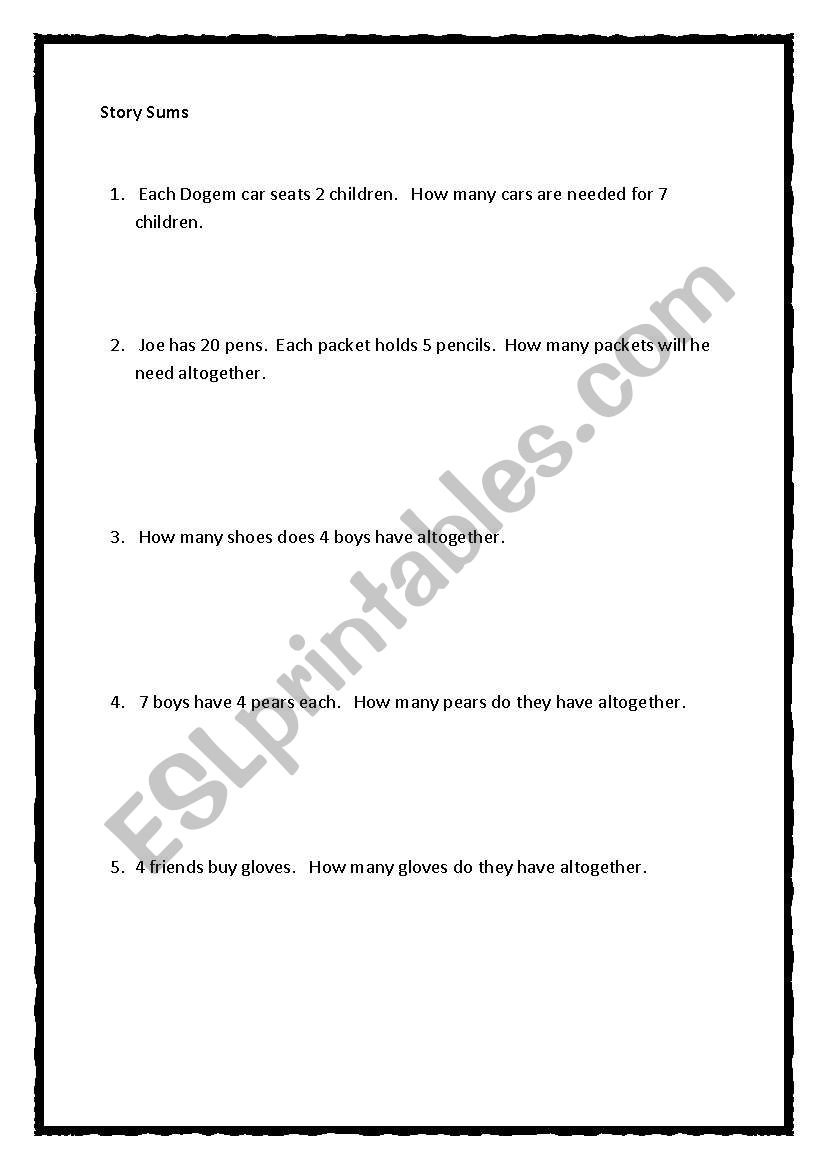 Story Sums

1. Each Dogem car seats 2 children. How many cars are needed for 7 children.

2. Joe has 20 pens. Each packet holds 5 pencils. How many packets will he need altogether.

3. How many shoes does 4 boys have altogether.

4. 7 boys have 4 pears each. How many pears do they have altogether.

5. 4 friends buy gloves. How many gloves do they have altogether.

ESLprintables.com